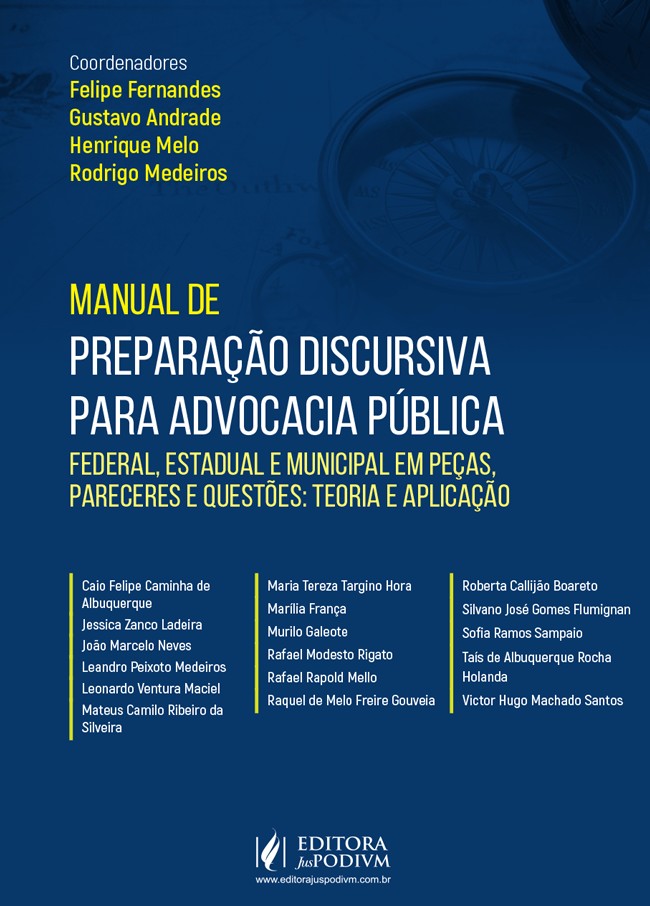 Coordenadores
Felipe Fernandes
Gustavo Andrade
Henrique Melo
Rodrigo Medeiros

MANUAL DE
PREPARAÇÃO DISCURSIVA PARA ADVOCACIA PÚBLICA
FEDERAL, ESTADUAL E MUNICIPAL EM PEÇAS, PARECERES E QUESTÕES: TEORIA E APLICAÇÃO

Caio Felipe Caminha de Albuquerque
Jessica Zanco Ladeira
João Marcelo Neves
Leandro Peixoto Medeiros
Leonardo Ventura Maciel
Mateus Camilo Ribeiro da Silveira

Maria Tereza Targino Hora
Marília França
Murilo Galeote
Rafael Modesto Rigato
Rafael Rapold Mello
Raquel de Melo Freire Gouveia

Roberta Callijão Boareto
Silvano José Gomes Flumignan
Sofia Ramos Sampaio
Taís de Albuquerque Rocha Holanda
Victor Hugo Machado Santos

EDITORA JusPODIVM
www.editorajuspodivm.com.br